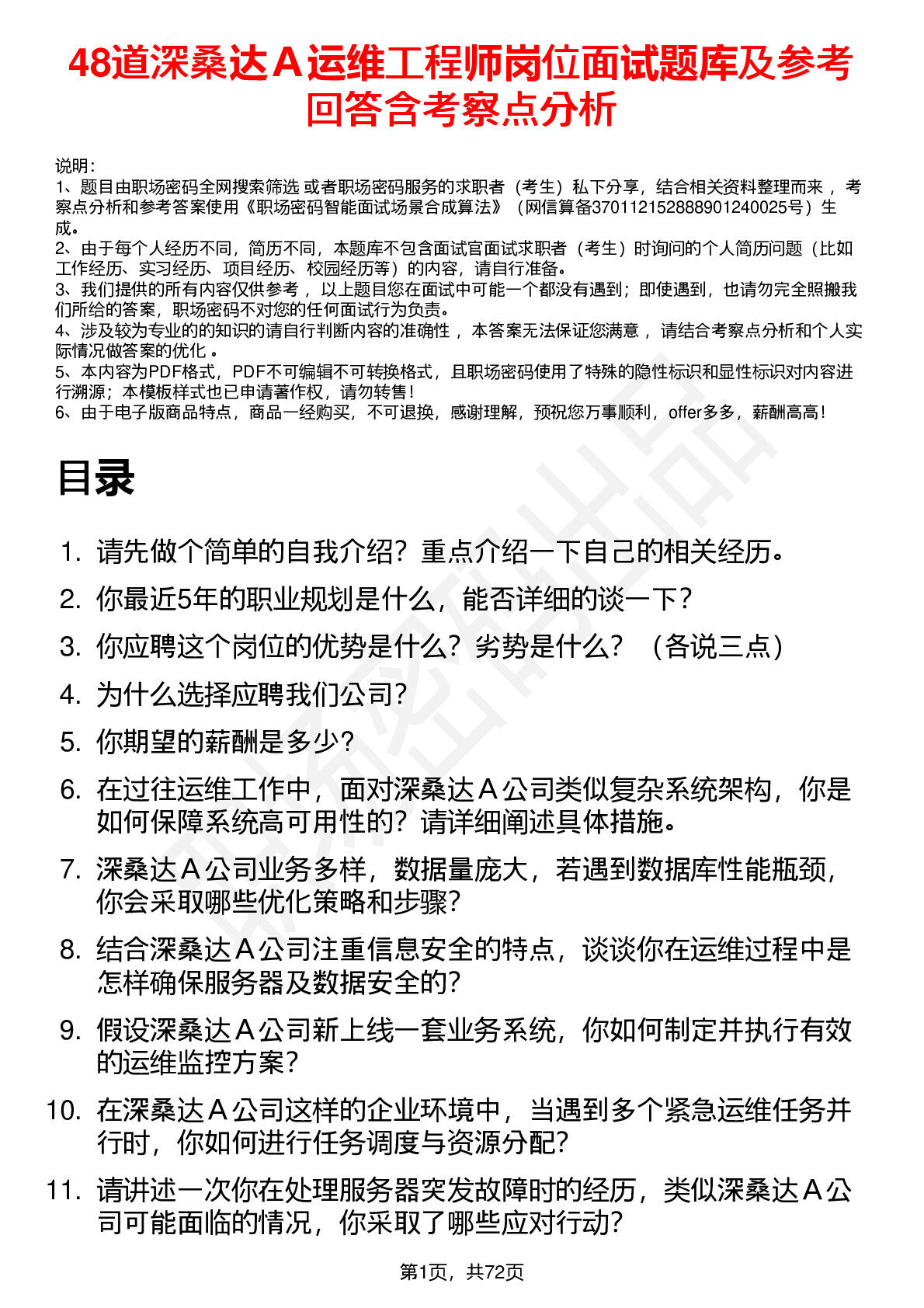 48道深桑达A运维工程师岗位面试题库及参考回答含考察点分析

说明：
1、题目由职场密码全网搜索筛选或者职场密码服务的求职者（考生）私下分享，结合相关资料整理而来，考察点分析和参考答案使用《职场密码智能面试场景合成算法》（网信算备370112152888901240025号）生成。
2、由于每个人经历不同，简历不同，本题库不包含面试官面试求职者（考生）时询问的个人简历问题（比如工作经历、实习经历、项目经历、校园经历等）的内容，请自行准备。
3、我们提供的所有内容仅供参考，以上题目您在面试中可能一个都没有遇到；即使遇到，也请勿完全照搬我们所给的答案，职场密码不对您的任何面试行为负责。
4、涉及较为专业的的知识的请自行判断内容的准确性，本答案无法保证您满意，请结合考察点分析和个人实际情况做答案的优化。
5、本内容为PDF格式，PDF不可编辑不可转换格式，且职场密码使用了特殊的隐性标识和显性标识对内容进行溯源；本模板样式也已申请著作权，请勿转售！
6、由于电子版商品特点，商品一经购买，不可退换，感谢理解，预祝您万事顺利，offer多多，薪酬高高！

目录

1. 请先做个简单的自我介绍？重点介绍一下自己的相关经历。
2. 你最近5年的职业规划是什么，能否详细的谈一下？
3. 你应聘这个岗位的优势是什么？劣势是什么？（各说三点）
4. 为什么选择应聘我们公司？
5. 你期望的薪酬是多少？
6. 在过往运维工作中，面对深桑达A公司类似复杂系统架构，你是如何保障系统高可用性的？请详细阐述具体措施。
7. 深桑达A公司业务多样，数据量庞大，若遇到数据库性能瓶颈，你会采取哪些优化策略和步骤？
8. 结合深桑达A公司注重信息安全的特点，谈谈你在运维过程中是怎样确保服务器及数据安全的？
9. 假设深桑达A公司新上线一套业务系统，你如何制定并执行有效的运维监控方案？
10. 在深桑达A公司这样的企业环境中，当遇到多个紧急运维任务并行时，你如何进行任务调度与资源分配？
11. 请讲述一次你在处理服务器突发故障时的经历，类似深桑达A公司可能面临的情况，你采取了哪些应对行动？

第1页，共72页

职场密码出品